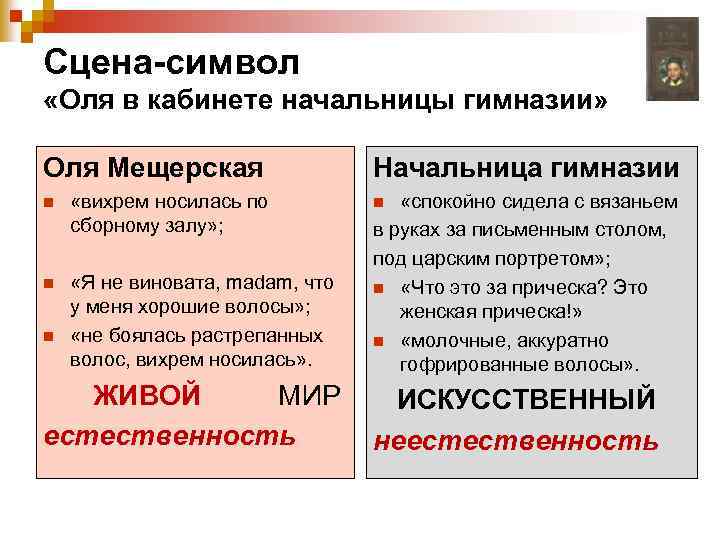 Сцена-символ
«Оля в кабинете начальницы гимназии»

Оля Мещерская

«вихрем носилась по сборному залу»;

«Я не виновата, madam, что у меня хорошие волосы»;

«не боялась растрепанных волос, вихрем носилась».

ЖИВОЙ МИР

естественность

Начальница гимназии

«спокойно сидела с вязаньем в руках за письменным столом, под царским портретом»;

«Что это за прическа? Это женская прическа!»

«молочные, аккуратно гофрированные волосы».

ИСКУССТВЕННЫЙ

неестественность